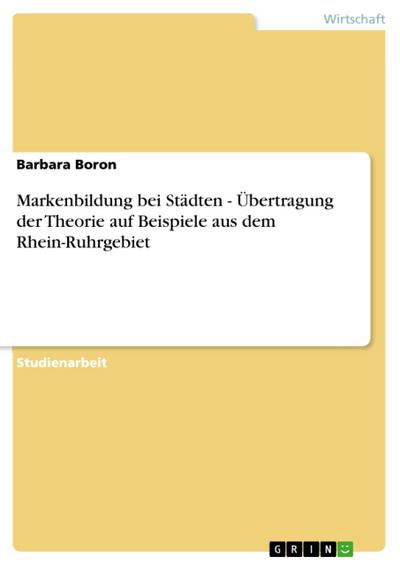 Wirtschaft

Barbara Boron

Markenbildung bei Städten - Übertragung der Theorie auf Beispiele aus dem Rhein-Ruhrgebiet

Studienarbeit

GRIN